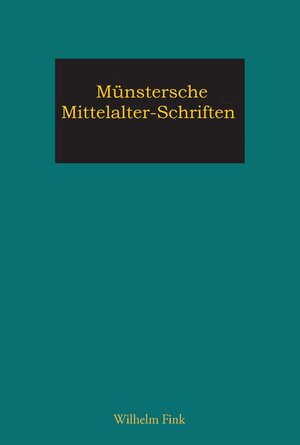 Münstersche Mittelalter-Schriften

Wilhelm Fink